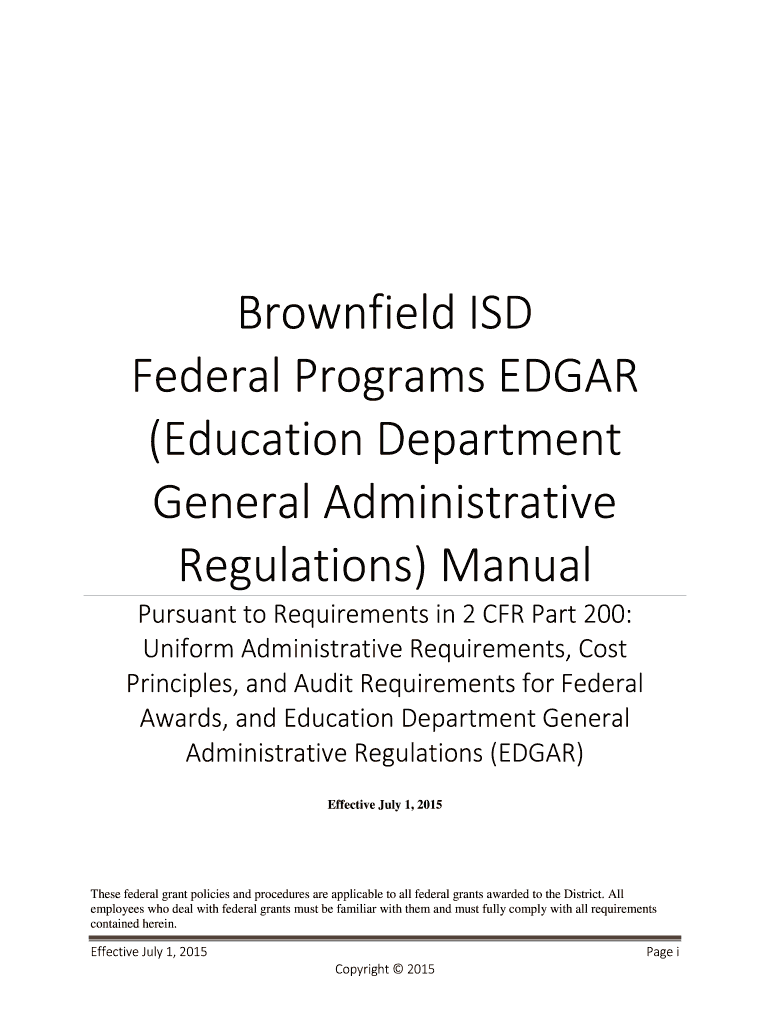 Brownfield ISD
Federal Programs EDGAR
(Education Department
General Administrative
Regulations) Manual

Pursuant to Requirements in 2 CFR Part 200: Uniform Administrative Requirements, Cost Principles, and Audit Requirements for Federal Awards, and Education Department General Administrative Regulations (EDGAR)

Effective July 1, 2015

These federal grant policies and procedures are applicable to all federal grants awarded to the District. All employees who deal with federal grants must be familiar with them and must fully comply with all requirements contained herein.

Effective July 1, 2015
Page i
Copyright © 2015